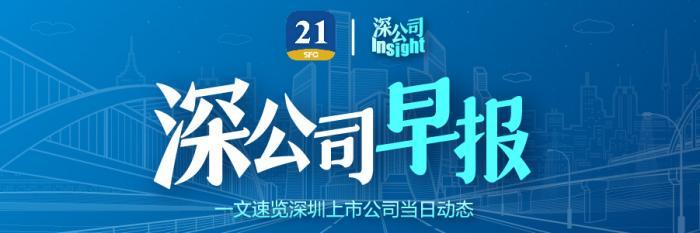 21
SFC
深公司
Insight

深公司早报

一文速览深圳上市公司当日动态